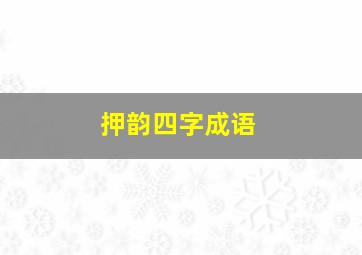 押韵四字成语